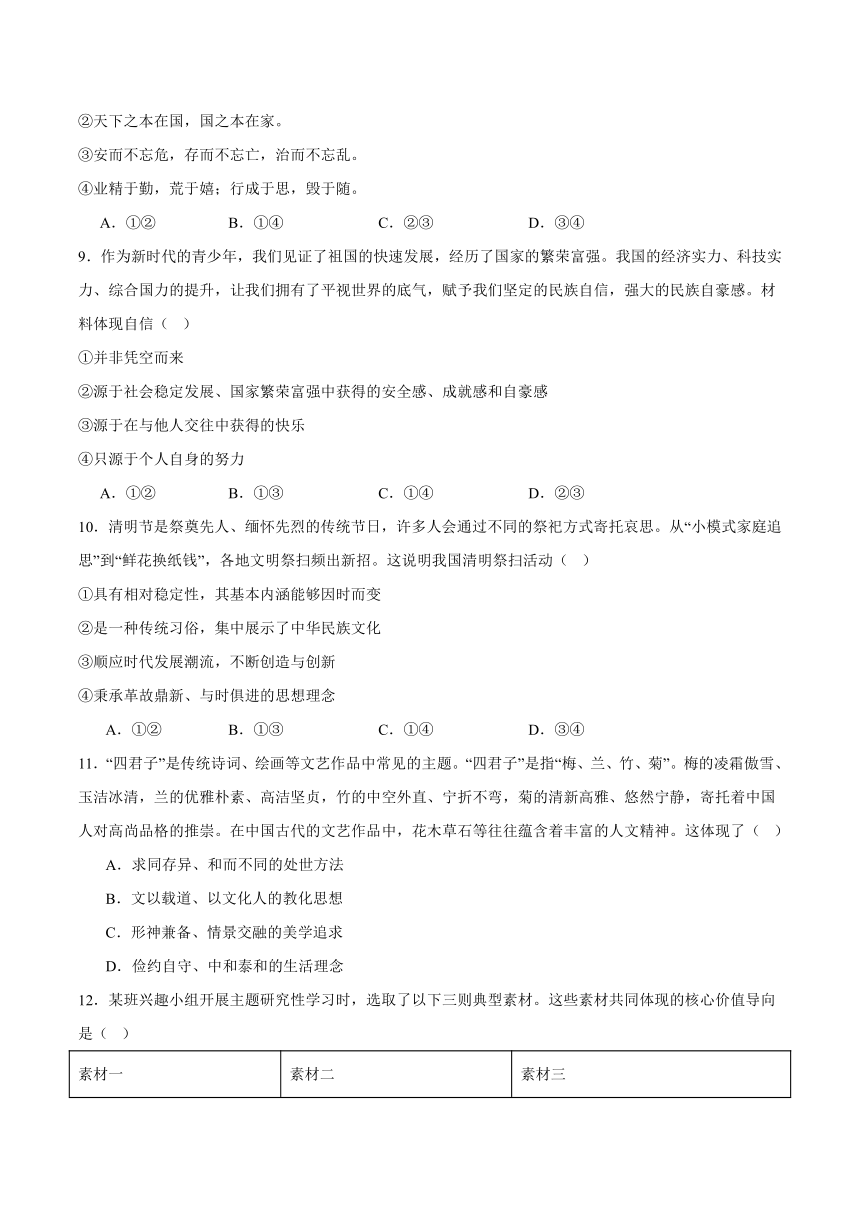 ②天下之本在国，国之本在家。

③安而不忘危，存而不忘亡，治而不忘乱。

④业精于勤，荒于嬉；行成于思，毁于随。

A．①②　　B．①④　　C．②③　　D．③④

9．作为新时代的青少年，我们见证了祖国的快速发展，经历了国家的繁荣富强。我国的经济实力、科技实力、综合国力的提升，让我们拥有了平视世界的底气，赋予我们坚定的民族自信，强大的民族自豪感。材料体现自信（　）

①并非凭空而来

②源于社会稳定发展、国家繁荣富强中获得的安全感、成就感和自豪感

③源于在与他人交往中获得的快乐

④只源于个人自身的努力

A．①②　　B．①③　　C．①④　　D．②③

10．清明节是祭奠先人、缅怀先烈的传统节日，许多人会通过不同的祭祀方式寄托哀思。从“小模式家庭追思”到“鲜花换纸钱”，各地文明祭扫频出新招。这说明我国清明祭扫活动（　）

①具有相对稳定性，其基本内涵能够因时而变

②是一种传统习俗，集中展示了中华民族文化

③顺应时代发展潮流，不断创造与创新

④秉承革故鼎新、与时俱进的思想理念

A．①②　　B．①③　　C．①④　　D．③④

11．“四君子”是传统诗词、绘画等文艺作品中常见的主题。“四君子”是指“梅、兰、竹、菊”。梅的凌霜傲雪、玉洁冰清，兰的优雅朴素、高洁坚贞，竹的中空外直、宁折不弯，菊的清新高雅、悠然宁静，寄托着中国人对高尚品格的推崇。在中国古代的文艺作品中，花木草石等往往蕴含着丰富的人文精神。这体现了（　）

A．求同存异、和而不同的处世方法

B．文以载道、以文化人的教化思想

C．形神兼备、情景交融的美学追求

D．俭约自守、中和泰和的生活理念

12．某班兴趣小组开展主题研究性学习时，选取了以下三则典型素材。这些素材共同体现的核心价值导向是（　）

| 素材一 | 素材二 | 素材三 |
|---|---|---|